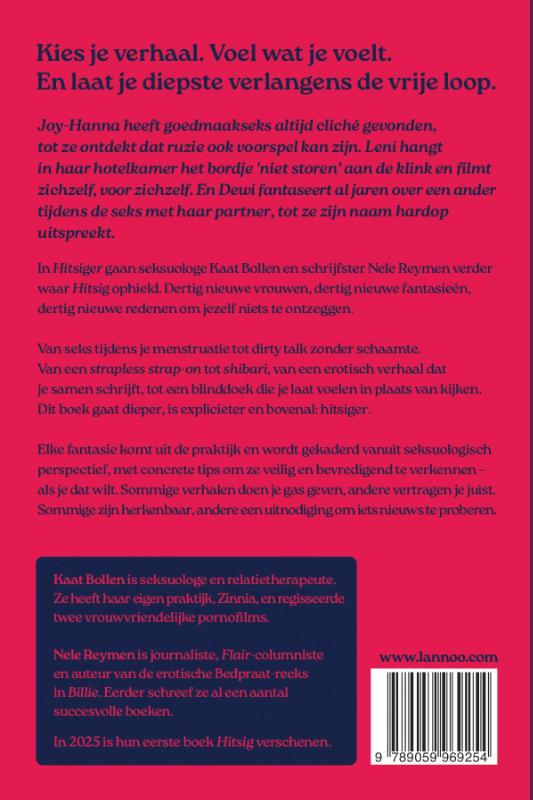 Kies je verhaal. Voel wat je voelt. En laat je diepste verlangens de vrije loop.

Joy-Hanna heeft goedmaakseks altijd cliché gevonden, tot ze ontdekt dat ruzie ook voorspel kan zijn. Leni hangt in haar hotelkamer het bordje 'niet storen' aan de klink en filmt zichzelf, voor zichzelf. En Dewi fantaseert al jaren over een ander tijdens de seks met haar partner, tot ze zijn naam hardop uitspreekt.

In Hitsiger gaan seksuologe Kaat Bollen en schrijfster Nele Reymen verder waar Hitsig ophield. Dertig nieuwe vrouwen, dertig nieuwe fantasieën, dertig nieuwe redenen om jezelf niets te ontzeggen.

Van seks tijdens je menstruatie tot dirty talk zonder schaamte. Van een strapless strap-on tot shibari, van een erotisch verhaal dat je samen schrijft, tot een blinddoek die je laat voelen in plaats van kijken. Dit boek gaat dieper, is explicieter en bovenal: hitsiger.

Elke fantasie komt uit de praktijk en wordt gekaderd vanuit seksuologisch perspectief, met concrete tips om ze veilig en bevredigend te verkennen – als je dat wilt. Sommige verhalen doen je gas geven, andere vertragen je juist. Sommige zijn herkenbaar, andere een uitnodiging om iets nieuws te proberen.

Kaat Bollen is seksuologe en relatietherapeute. Ze heeft haar eigen praktijk, Zinnia, en regisseerde twee vrouwvriendelijke pornofilms.

Nele Reymen is journaliste, Flair-columniste en auteur van de erotische Bedpraat-reeks in Billie. Eerder schreef ze al een aantal succesvolle boeken.

In 2025 is hun eerste boek Hitsig verschenen.

www.lannoo.com

9 789059 969254